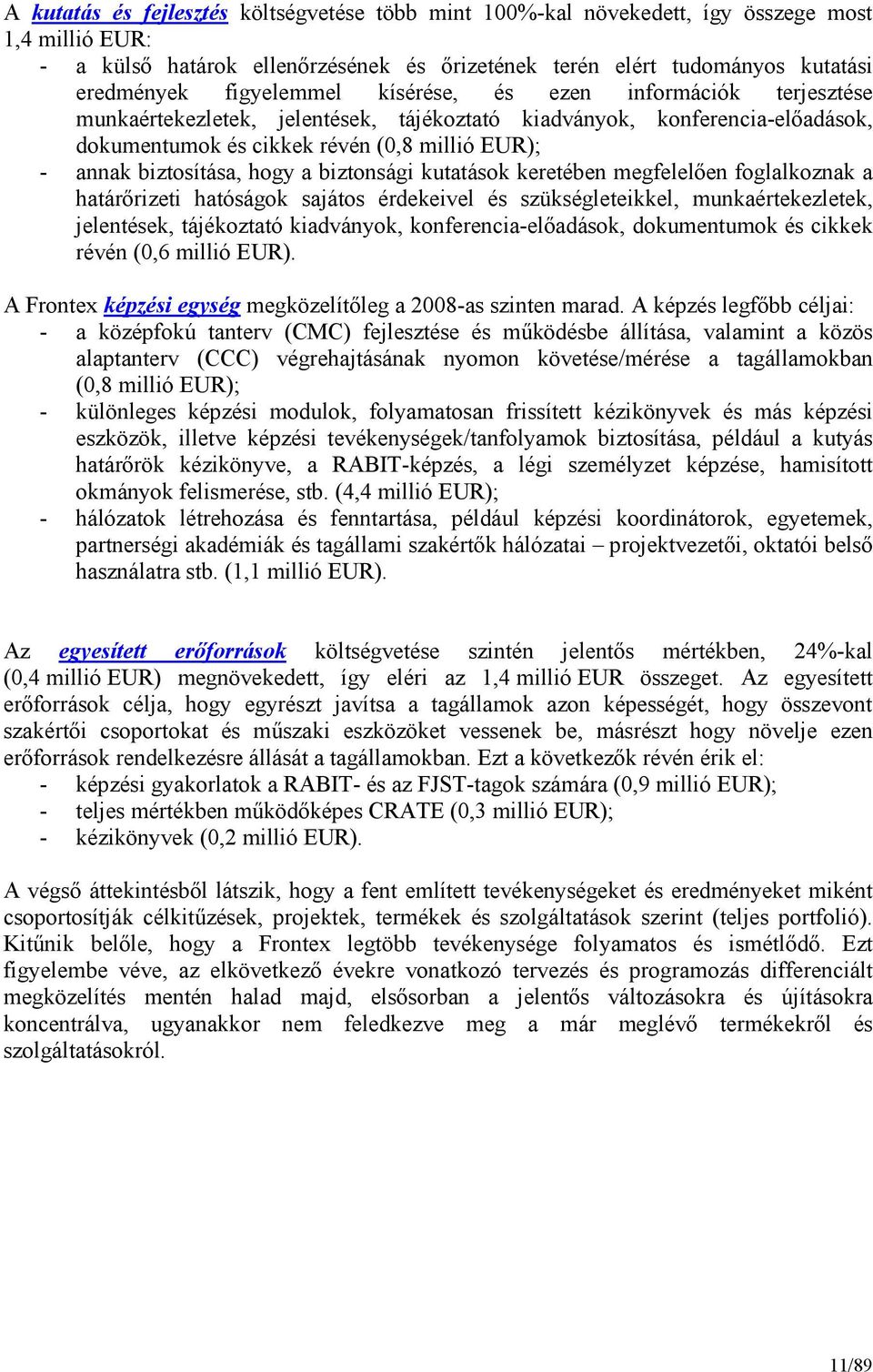 A kutatás és fejlesztés költségvetése több mint 100%-kal növekedett, így összege most 1,4 millió EUR:
- a külső határok ellenőrzésének és őrizetének terén elért tudományos kutatási eredmények figyelemmel kísérése, és ezen információk terjesztése munkaértekezletek, jelentések, tájékoztató kiadványok, konferencia-előadások, dokumentumok és cikkek révén (0,8 millió EUR);
- annak biztosítása, hogy a biztonsági kutatások keretében megfelelően foglalkoznak a határőrizeti hatóságok sajátos érdekeivel és szükségleteikkel, munkaértekezletek, jelentések, tájékoztató kiadványok, konferencia-előadások, dokumentumok és cikkek révén (0,6 millió EUR).

A Frontex képzési egység megközelítőleg a 2008-as szinten marad. A képzés legfőbb céljai:
- a középfokú tanterv (CMC) fejlesztése és működésbe állítása, valamint a közös alaptanterv (CCC) végrehajtásának nyomon követése/mérése a tagállamokban (0,8 millió EUR);
- különleges képzési modulok, folyamatosan frissített kézikönyvek és más képzési eszközök, illetve képzési tevékenységek/tanfolyamok biztosítása, például a kutyás határőrök kézikönyve, a RABIT-képzés, a légi személyzet képzése, hamisított okmányok felismerése, stb. (4,4 millió EUR);
- hálózatok létrehozása és fenntartása, például képzési koordinátorok, egyetemek, partnerségi akadémiák és tagállami szakértők hálózatai – projektvezetői, oktatói belső használatra stb. (1,1 millió EUR).

Az egyesített erőforrások költségvetése szintén jelentős mértékben, 24%-kal (0,4 millió EUR) megnövekedett, így eléri az 1,4 millió EUR összeget. Az egyesített erőforrások célja, hogy egyrészt javítsa a tagállamok azon képességét, hogy összevont szakértői csoportokat és műszaki eszközöket vessenek be, másrészt hogy növelje ezen erőforrások rendelkezésre állását a tagállamokban. Ezt a következők révén érik el:
- képzési gyakorlatok a RABIT- és az FJST-tagok számára (0,9 millió EUR);
- teljes mértékben működőképes CRATE (0,3 millió EUR);
- kézikönyvek (0,2 millió EUR).

A végső áttekintésből látszik, hogy a fent említett tevékenységeket és eredményeket miként csoportosítják célkitűzések, projektek, termékek és szolgáltatások szerint (teljes portfolió). Kitűnik belőle, hogy a Frontex legtöbb tevékenysége folyamatos és ismétlődő. Ezt figyelembe véve, az elkövetkező évekre vonatkozó tervezés és programozás differenciált megközelítés mentén halad majd, elsősorban a jelentős változásokra és újításokra koncentrálva, ugyanakkor nem feledkezve meg a már meglévő termékekről és szolgáltatásokról.

11/89